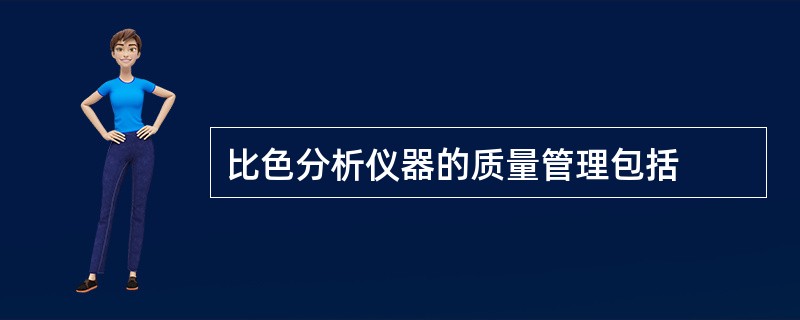 比色分析仪器的质量管理包括